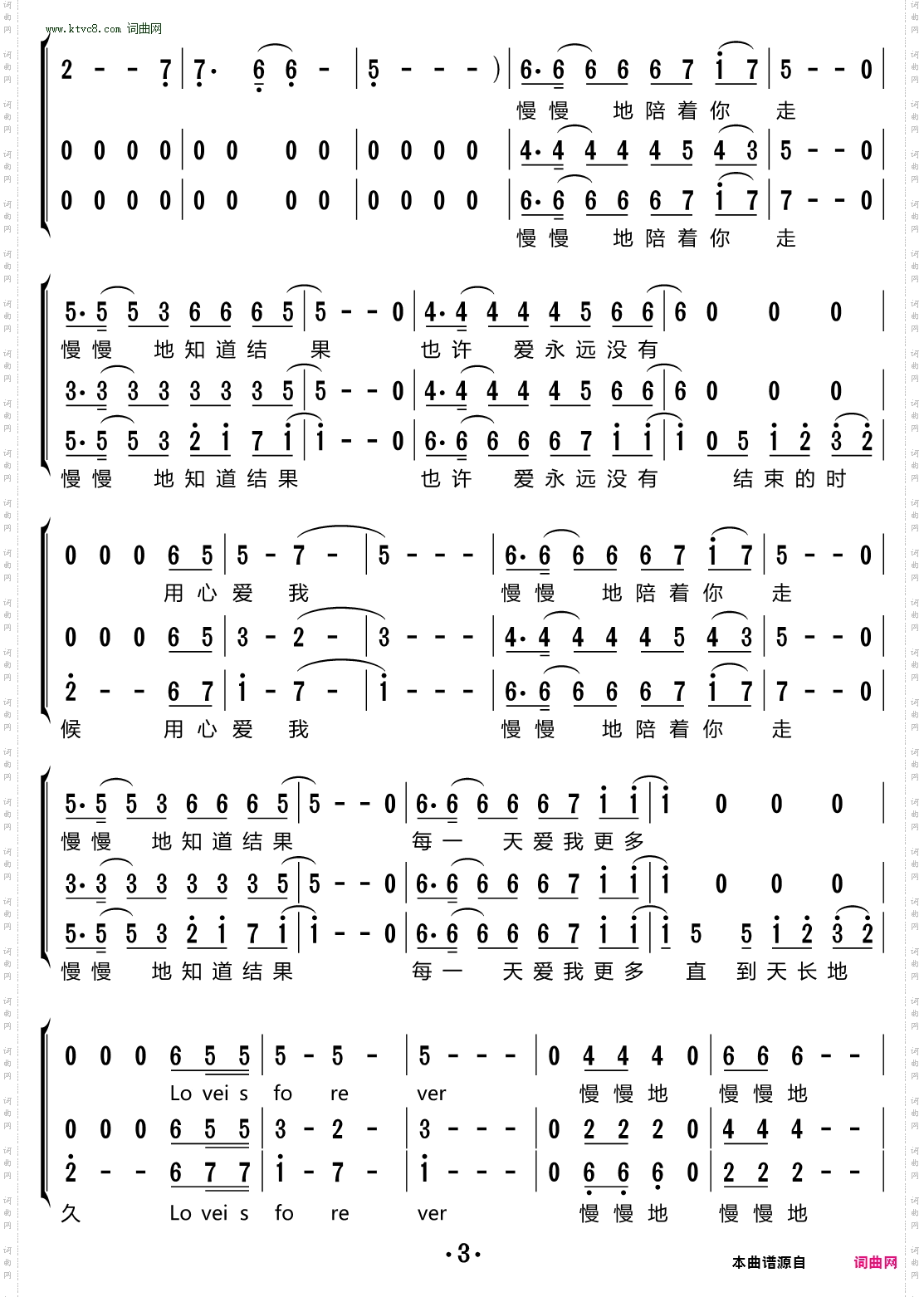 www.ktvc8.com 词曲网

2 - - 7 | 7· 6 6 - | 5 - - - ) | 6·6 6 6 6 7 i 7 | 5 - - 0 |
慢慢 地陪着你 走
0 0 0 0 | 0 0 0 0 | 0 0 0 0 | 4·4 4 4 4 5 4 3 | 5 - - 0 |
0 0 0 0 | 0 0 0 0 | 0 0 0 0 | 6·6 6 6 6 7 i 7 | 7 - - 0 |
慢慢 地陪着你 走

5·5 5 3 6 6 6 5 | 5 - - 0 | 4·4 4 4 4 5 6 6 | 6 0 0 0 |
慢慢 地知道结 果 也许 爱永远没有
3·3 3 3 3 3 3 5 | 5 - - 0 | 4·4 4 4 4 5 6 6 | 6 0 0 0 |
5·5 5 3 2 i 7 i | i - - 0 | 6·6 6 6 6 7 i i | i 0 5 i 2 3 2 |
慢慢 地知道结果 也许 爱永远没有 结束的时

0 0 0 6 5 | 5 - 7 - | 5 - - - | 6·6 6 6 6 7 i 7 | 5 - - 0 |
用心爱 我 慢慢 地陪着你 走
0 0 0 6 5 | 3 - 2 - | 3 - - - | 4·4 4 4 4 5 4 3 | 5 - - 0 |
2 - - 6 7 | i - 7 - | i - - - | 6·6 6 6 6 7 i 7 | 7 - - 0 |
候 用心爱 我 慢慢 地陪着你 走

5·5 5 3 6 6 6 5 | 5 - - 0 | 6·6 6 6 6 7 i i | i 0 0 0 |
慢慢 地知道结果 每一 天爱我更多
3·3 3 3 3 3 3 5 | 5 - - 0 | 6·6 6 6 6 7 i i | i 0 0 0 |
5·5 5 3 2 i 7 i | i - - 0 | 6·6 6 6 6 7 i i | i 5 5 i 2 3 2 |
慢慢 地知道结果 每一 天爱我更多 直 到天长地

0 0 0 6 5 5 | 5 - 5 - | 5 - - - | 0 4 4 4 0 | 6 6 6 - - |
Lo vei s fo re ver 慢慢地 慢慢地
0 0 0 6 5 5 | 3 - 2 - | 3 - - - | 0 2 2 2 0 | 4 4 4 - - |
2 - - 6 7 7 | i - 7 - | i - - - | 0 6 6 6 0 | 2 2 2 - - |
久 Lo vei s fo re ver 慢慢地 慢慢地

·3·

本曲谱源自 词曲网